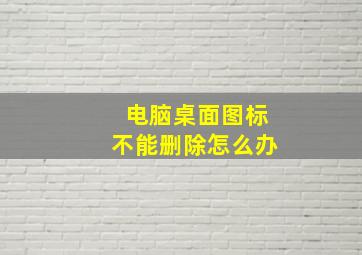 电脑桌面图标
不能删除怎么办